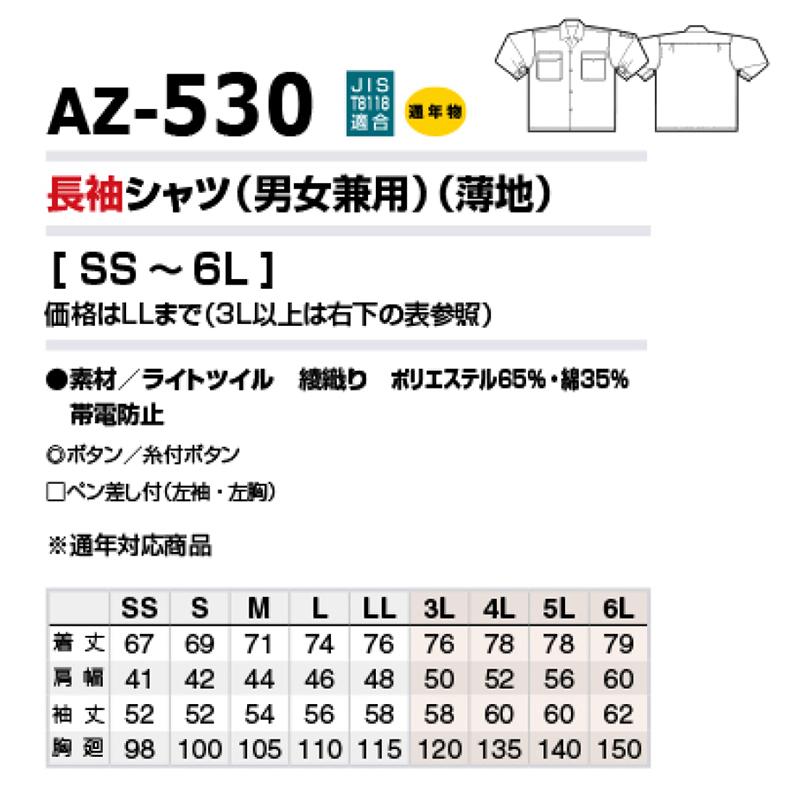 AZ-530

JIS T8118 適合

通年物

長袖シャツ(男女兼用)(薄地)

[ SS ~ 6L ]

価格はLLまで(3L以上は右下の表参照)

●素材/ライトツイル 綾織り ポリエステル65%・綿35% 帯電防止

◎ボタン/糸付ボタン

□ペン差し付(左袖・左胸)

※通年対応商品

| | SS | S | M | L | LL | 3L | 4L | 5L | 6L |
|---|---|---|---|---|---|---|---|---|---|
| 着丈 | 67 | 69 | 71 | 74 | 76 | 76 | 78 | 78 | 79 |
| 肩幅 | 41 | 42 | 44 | 46 | 48 | 50 | 52 | 56 | 60 |
| 袖丈 | 52 | 52 | 54 | 56 | 58 | 58 | 60 | 60 | 62 |
| 胸廻 | 98 | 100 | 105 | 110 | 115 | 120 | 135 | 140 | 150 |